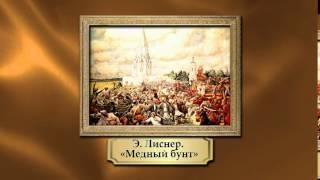 Э. Лиснер.
«Медный бунт»